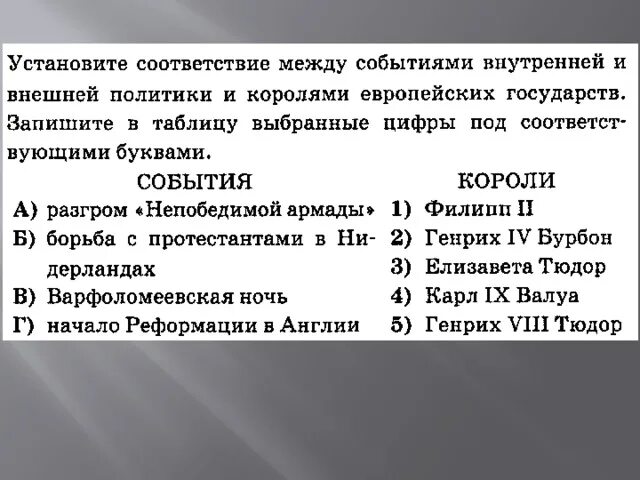 Установите соответствие между событиями внутренней и внешней политики и королями европейских государств. Запишите в таблицу выбранные цифры под соответствующими буквами.

СОБЫТИЯ

А) разгром «Непобедимой армады»
Б) борьба с протестантами в Нидерландах
В) Варфоломеевская ночь
Г) начало Реформации в Англии

КОРОЛИ

1) Филипп II
2) Генрих IV Бурбон
3) Елизавета Тюдор
4) Карл IX Валуа
5) Генрих VIII Тюдор